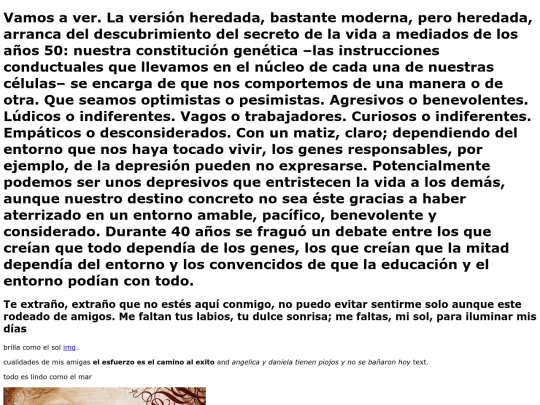 Vamos a ver. La versión heredada, bastante moderna, pero heredada, arranca del descubrimiento del secreto de la vida a mediados de los años 50: nuestra constitución genética –las instrucciones conductuales que llevamos en el núcleo de cada una de nuestras células– se encarga de que nos comportemos de una manera o de otra. Que seamos optimistas o pesimistas. Agresivos o benevolentes. Lúdicos o indiferentes. Vagos o trabajadores. Curiosos o indiferentes. Empáticos o desconsiderados. Con un matiz, claro; dependiendo del entorno que nos haya tocado vivir, los genes responsables, por ejemplo, de la depresión pueden no expresarse. Potencialmente podemos ser unos depresivos que entristecen la vida a los demás, aunque nuestro destino concreto no sea éste gracias a haber aterrizado en un entorno amable, pacífico, benevolente y considerado. Durante 40 años se fraguó un debate entre los que creían que todo dependía de los genes, los que creían que la mitad dependía del entorno y los convencidos de que la educación y el entorno podían con todo.

Te extraño, extraño que no estés aquí conmigo, no puedo evitar sentirme solo aunque este rodeado de amigos. Me faltan tus labios, tu dulce sonrisa; me faltas, mi sol, para iluminar mis días

brilla como el sol img.

cualidades de mis amigas el esfuerzo es el camino al exito and angelica y daniela tienen piojos y no se bañaron hoy text.

todo es lindo como el mar